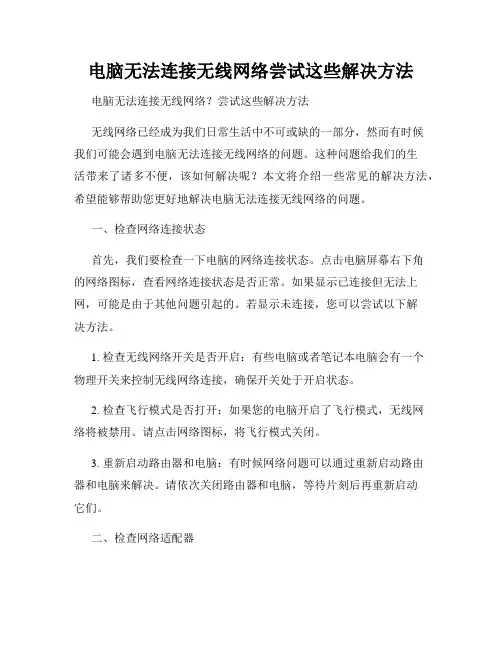 电脑无法连接无线网络尝试这些解决方法

电脑无法连接无线网络？尝试这些解决方法

无线网络已经成为我们日常生活中不可或缺的一部分，然而有时候我们可能会遇到电脑无法连接无线网络的问题。这种问题给我们的生活带来了诸多不便，该如何解决呢？本文将介绍一些常见的解决方法，希望能够帮助您更好地解决电脑无法连接无线网络的问题。

一、检查网络连接状态

首先，我们要检查一下电脑的网络连接状态。点击电脑屏幕右下角的网络图标，查看网络连接状态是否正常。如果显示已连接但无法上网，可能是由于其他问题引起的。若显示未连接，您可以尝试以下解决方法。

1. 检查无线网络开关是否开启：有些电脑或者笔记本电脑会有一个物理开关来控制无线网络连接，确保开关处于开启状态。

2. 检查飞行模式是否打开：如果您的电脑开启了飞行模式，无线网络将被禁用。请点击网络图标，将飞行模式关闭。

3. 重新启动路由器和电脑：有时候网络问题可以通过重新启动路由器和电脑来解决。请依次关闭路由器和电脑，等待片刻后再重新启动它们。

二、检查网络适配器